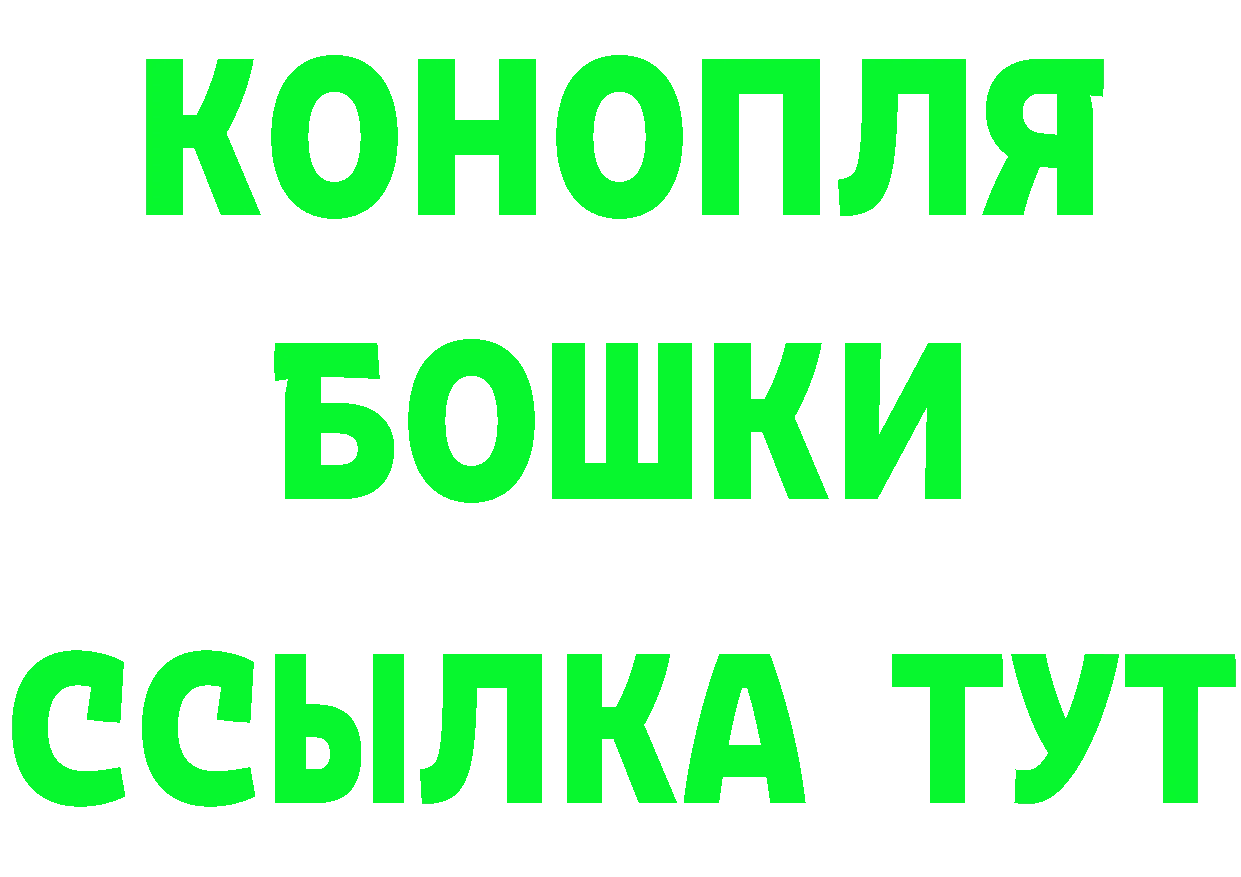 КОНОПЛЯ
БОШКИ
ССЫЛКА ТУТ